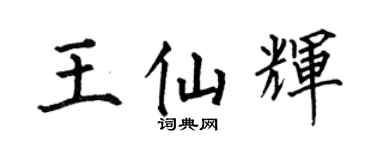 王仙輝

词典网